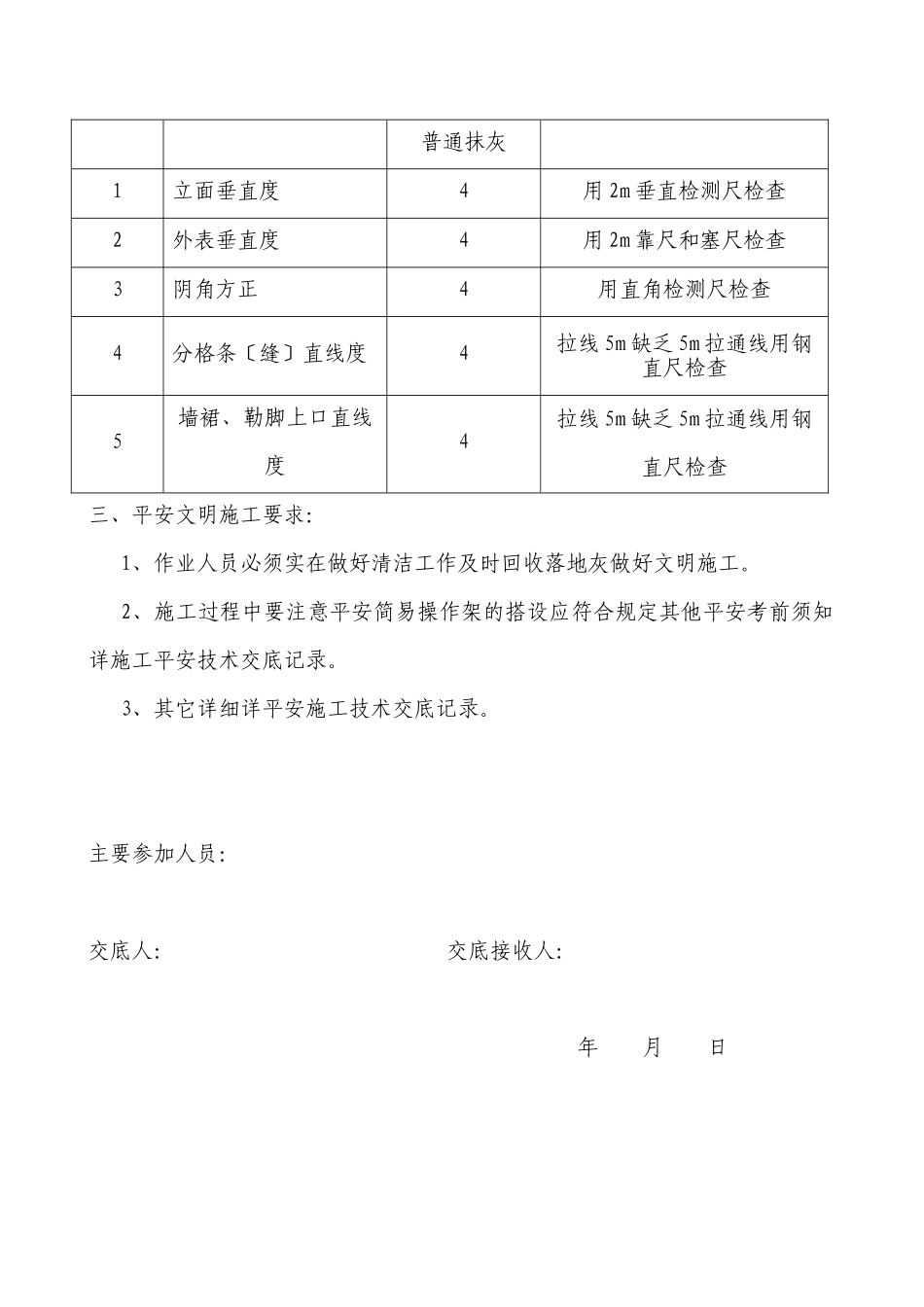 |  |  | 普通抹灰 |  |
|---|---|---|---|
| 1 | 立面垂直度 | 4 | 用 2m 垂直检测尺检查 |
| 2 | 外表垂直度 | 4 | 用 2m 靠尺和塞尺检查 |
| 3 | 阴角方正 | 4 | 用直角检测尺检查 |
| 4 | 分格条〔缝〕直线度 | 4 | 拉线 5m 缺乏 5m 拉通线用钢直尺检查 |
| 5 | 墙裙、勒脚上口直线度 | 4 | 拉线 5m 缺乏 5m 拉通线用钢直尺检查 |

三、平安文明施工要求:

1、作业人员必须实在做好清洁工作及时回收落地灰做好文明施工。

2、施工过程中要注意平安简易操作架的搭设应符合规定其他平安考前须知详施工平安技术交底记录。

3、其它详细详平安施工技术交底记录。

主要参加人员:

交底人:

交底接收人:

年 月 日